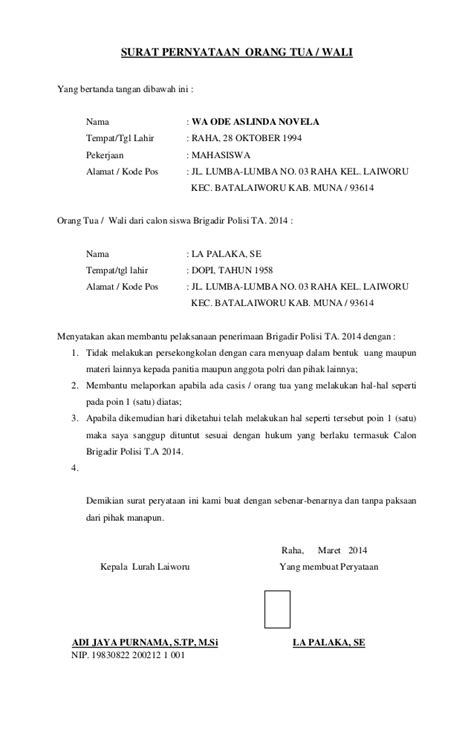 SURAT PERNYATAAN ORANG TUA / WALI

Yang bertanda tangan dibawah ini :

Nama : WA ODE ASLINDA NOVELA
Tempat/Tgl Lahir : RAHA, 28 OKTOBER 1994
Pekerjaan : MAHASISWA
Alamat / Kode Pos : JL. LUMBA-LUMBA NO. 03 RAHA KEL. LAIWORU KEC. BATALAIWORU KAB. MUNA / 93614

Orang Tua / Wali dari calon siswa Brigadir Polisi TA. 2014 :

Nama : LA PALAKA, SE
Tempat/tgl lahir : DOPI, TAHUN 1958
Alamat / Kode Pos : JL. LUMBA-LUMBA NO. 03 RAHA KEL. LAIWORU KEC. BATALAIWORU KAB. MUNA / 93614

Menyatakan akan membantu pelaksanaan penerimaan Brigadir Polisi TA. 2014 dengan :
1. Tidak melakukan persekongkolan dengan cara menyuap dalam bentuk uang maupun materi lainnya kepada panitia maupun anggota polri dan pihak lainnya;
2. Membantu melaporkan apabila ada casis / orang tua yang melakukan hal-hal seperti pada poin 1 (satu) diatas;
3. Apabila dikemudian hari diketahui telah melakukan hal seperti tersebut poin 1 (satu) maka saya sanggup dituntut sesuai dengan hukum yang berlaku termasuk Calon Brigadir Polisi T.A 2014.
4.

Demikian surat peryataan ini kami buat dengan sebenar-benarnya dan tanpa paksaan dari pihak manapun.

Raha, Maret 2014
Kepala Lurah Laiworu
Yang membuat Peryataan

ADI JAYA PURNAMA, S.TP, M.Si
NIP. 19830822 200212 1 001
LA PALAKA, SE